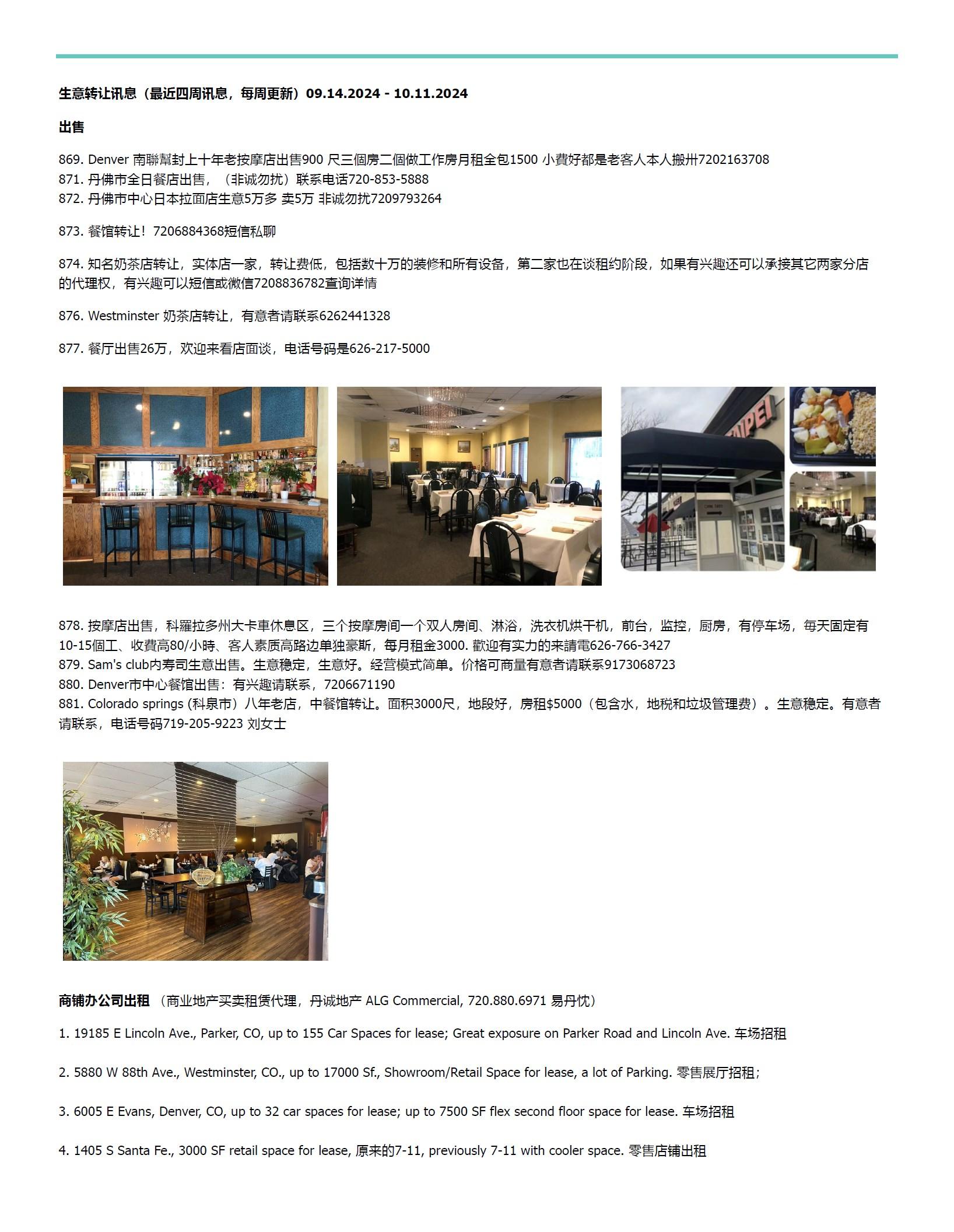 生意转让讯息（最近四周讯息，每周更新）09.14.2024 - 10.11.2024

出售

869. Denver 南聯幫封上十年老按摩店出售900 尺三個房二個做工作房月租全包1500 小費好都是老客人本人搬卅7202163708
871. 丹佛市全日餐店出售，（非诚勿扰）联系电话720-853-5888
872. 丹佛市中心日本拉面店生意5万多 卖5万 非诚勿扰7209793264

873. 餐馆转让！7206884368短信私聊

874. 知名奶茶店转让，实体店一家，转让费低，包括数十万的装修和所有设备，第二家也在谈租约阶段，如果有兴趣还可以承接其它两家分店的代理权，有兴趣可以短信或微信7208836782查询详情

876. Westminster 奶茶店转让，有意者请联系6262441328

877. 餐厅出售26万，欢迎来看店面谈，电话号码是626-217-5000

TAIPEI

878. 按摩店出售，科羅拉多州大卡車休息区，三个按摩房间一个双人房间、淋浴，洗衣机烘干机，前台，监控，厨房，有停车场，每天固定有10-15個工、收費高80/小時、客人素质高路边单独豪斯，每月租金3000. 歡迎有实力的来請電626-766-3427
879. Sam's club内寿司生意出售。生意稳定，生意好。经营模式简单。价格可商量有意者请联系9173068723
880. Denver市中心餐馆出售：有兴趣请联系，7206671190
881. Colorado springs (科泉市）八年老店，中餐馆转让。面积3000尺，地段好，房租$5000（包含水，地税和垃圾管理费）。生意稳定。有意者请联系，电话号码719-205-9223 刘女士

商铺办公司出租 （商业地产买卖租赁代理，丹诚地产 ALG Commercial, 720.880.6971 易丹忱）

1. 19185 E Lincoln Ave., Parker, CO, up to 155 Car Spaces for lease; Great exposure on Parker Road and Lincoln Ave. 车场招租

2. 5880 W 88th Ave., Westminster, CO., up to 17000 Sf., Showroom/Retail Space for lease, a lot of Parking. 零售展厅招租；

3. 6005 E Evans, Denver, CO, up to 32 car spaces for lease; up to 7500 SF flex second floor space for lease. 车场招租

4. 1405 S Santa Fe., 3000 SF retail space for lease, 原来的7-11, previously 7-11 with cooler space. 零售店铺出租